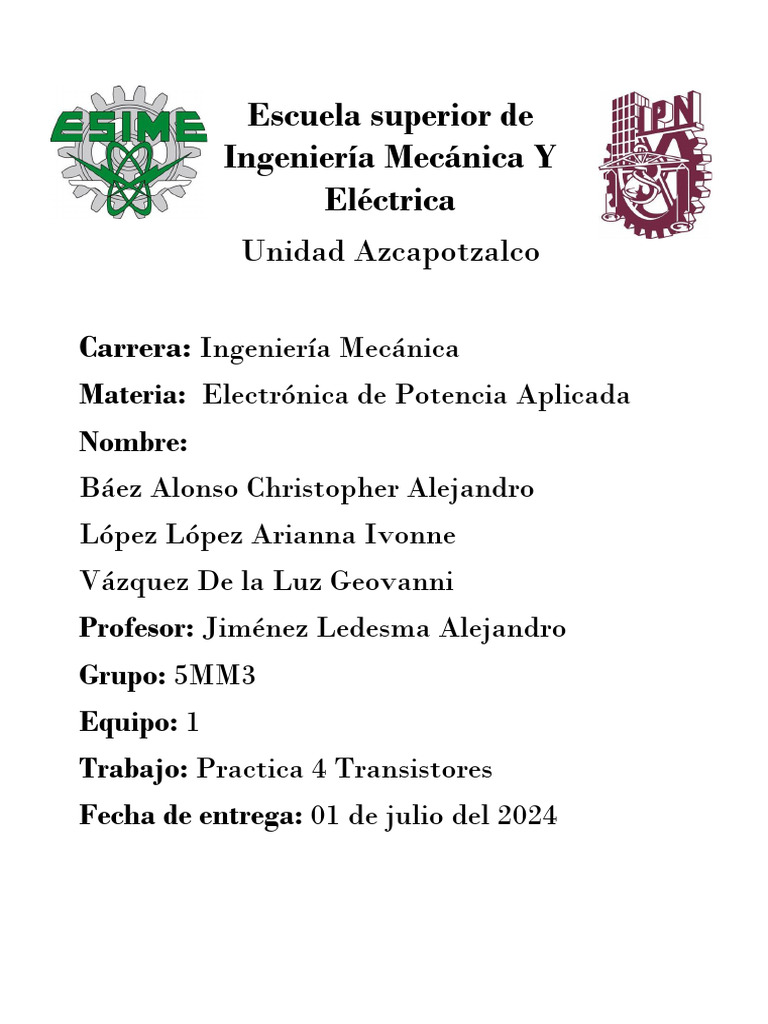 ESIME

Escuela superior de Ingeniería Mecánica Y Eléctrica

IPN

Unidad Azcapotzalco

Carrera: Ingeniería Mecánica

Materia: Electrónica de Potencia Aplicada

Nombre:

Báez Alonso Christopher Alejandro

López López Arianna Ivonne

Vázquez De la Luz Geovanni

Profesor: Jiménez Ledesma Alejandro

Grupo: 5MM3

Equipo: 1

Trabajo: Practica 4 Transistores

Fecha de entrega: 01 de julio del 2024